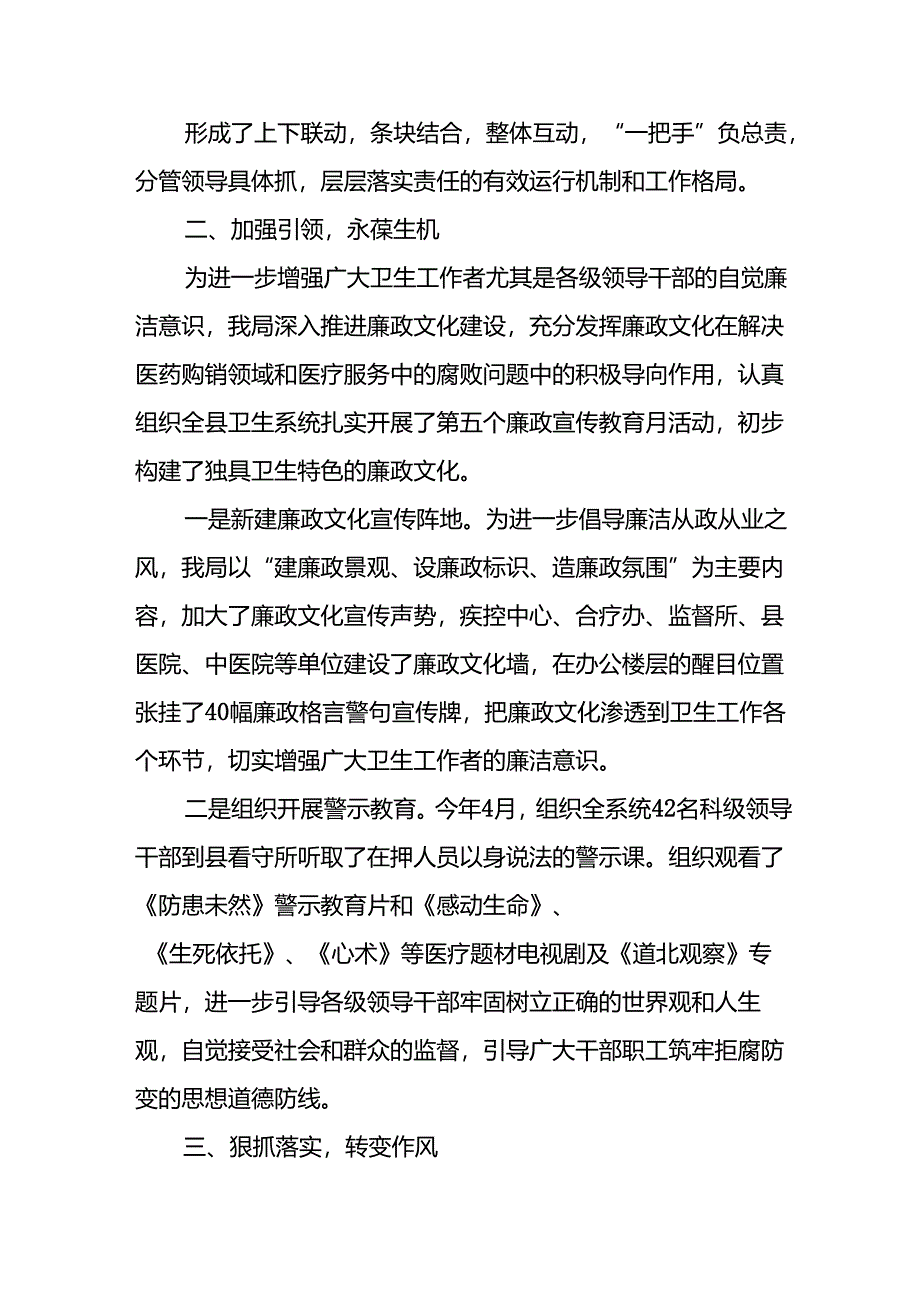 形成了上下联动，条块结合，整体互动，“一把手”负总责，分管领导具体抓，层层落实责任的有效运行机制和工作格局。

二、加强引领，永葆生机

为进一步增强广大卫生工作者尤其是各级领导干部的自觉廉洁意识，我局深入推进廉政文化建设，充分发挥廉政文化在解决医药购销领域和医疗服务中的腐败问题中的积极导向作用，认真组织全县卫生系统扎实开展了第五个廉政宣传教育月活动，初步构建了独具卫生特色的廉政文化。

一是新建廉政文化宣传阵地。为进一步倡导廉洁从政从业之风，我局以“建廉政景观、设廉政标识、造廉政氛围”为主要内容，加大了廉政文化宣传声势，疾控中心、合疗办、监督所、县医院、中医院等单位建设了廉政文化墙，在办公楼层的醒目位置张挂了40幅廉政格言警句宣传牌，把廉政文化渗透到卫生工作各个环节，切实增强广大卫生工作者的廉洁意识。

二是组织开展警示教育。今年4月，组织全系统42名科级领导干部到县看守所听取了在押人员以身说法的警示课。组织观看了《防患未然》警示教育片和《感动生命》、《生死依托》、《心术》等医疗题材电视剧及《道北观察》专题片，进一步引导各级领导干部牢固树立正确的世界观和人生观，自觉接受社会和群众的监督，引导广大干部职工筑牢拒腐防变的思想道德防线。

三、狠抓落实，转变作风